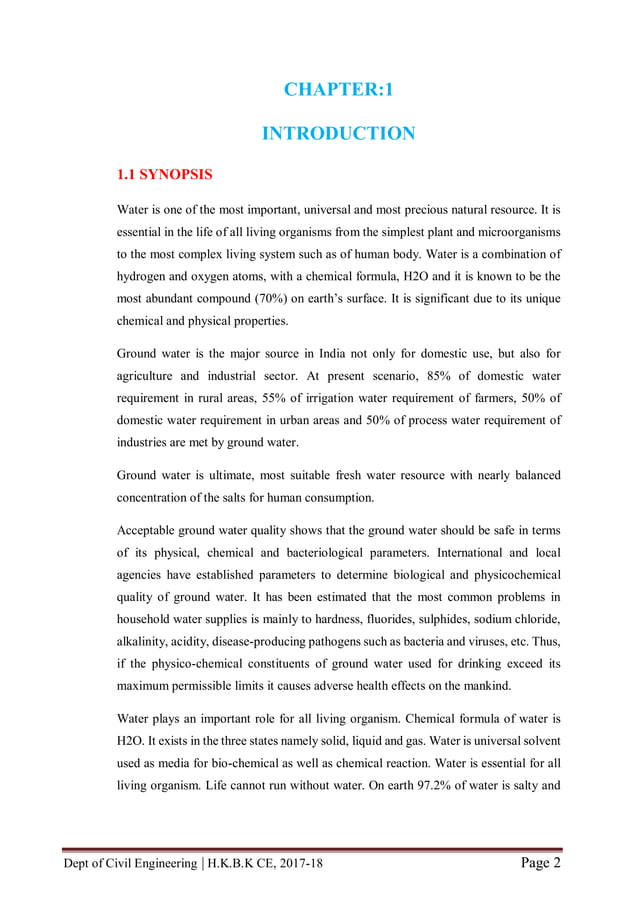 CHAPTER:1

INTRODUCTION

1.1 SYNOPSIS

Water is one of the most important, universal and most precious natural resource. It is essential in the life of all living organisms from the simplest plant and microorganisms to the most complex living system such as of human body. Water is a combination of hydrogen and oxygen atoms, with a chemical formula, H2O and it is known to be the most abundant compound (70%) on earth's surface. It is significant due to its unique chemical and physical properties.

Ground water is the major source in India not only for domestic use, but also for agriculture and industrial sector. At present scenario, 85% of domestic water requirement in rural areas, 55% of irrigation water requirement of farmers, 50% of domestic water requirement in urban areas and 50% of process water requirement of industries are met by ground water.

Ground water is ultimate, most suitable fresh water resource with nearly balanced concentration of the salts for human consumption.

Acceptable ground water quality shows that the ground water should be safe in terms of its physical, chemical and bacteriological parameters. International and local agencies have established parameters to determine biological and physicochemical quality of ground water. It has been estimated that the most common problems in household water supplies is mainly to hardness, fluorides, sulphides, sodium chloride, alkalinity, acidity, disease-producing pathogens such as bacteria and viruses, etc. Thus, if the physico-chemical constituents of ground water used for drinking exceed its maximum permissible limits it causes adverse health effects on the mankind.

Water plays an important role for all living organism. Chemical formula of water is H2O. It exists in the three states namely solid, liquid and gas. Water is universal solvent used as media for bio-chemical as well as chemical reaction. Water is essential for all living organism. Life cannot run without water. On earth 97.2% of water is salty and

Dept of Civil Engineering | H.K.B.K CE, 2017-18 Page 2